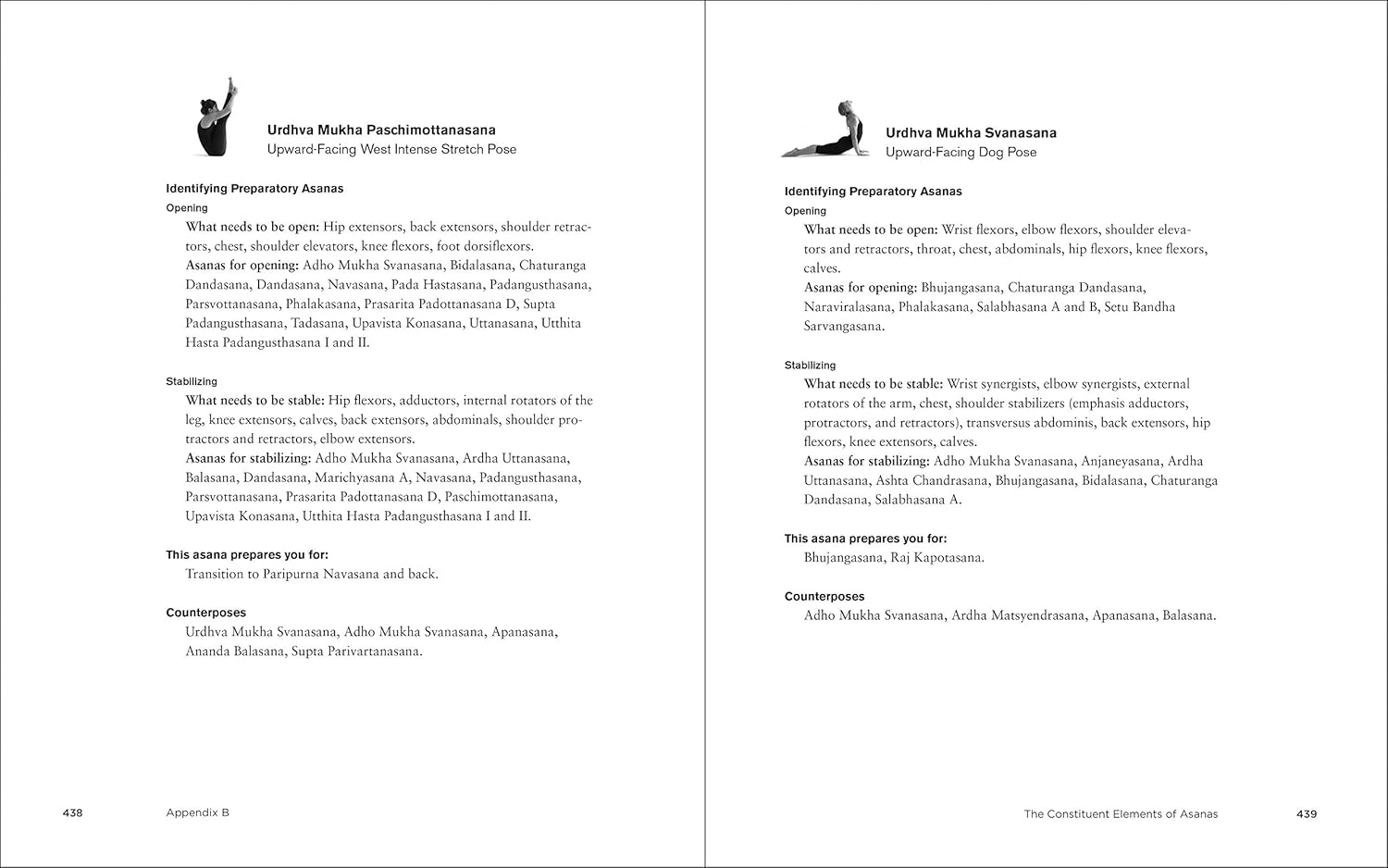 Urdhva Mukha Paschimottanasana
Upward-Facing West Intense Stretch Pose

Identifying Preparatory Asanas
Opening
What needs to be open: Hip extensors, back extensors, shoulder retractors, chest, shoulder elevators, knee flexors, foot dorsiflexors.
Asanas for opening: Adho Mukha Svanasana, Bidalasana, Chaturanga Dandasana, Dandasana, Navasana, Pada Hastasana, Padangusthasana, Parsvottanasana, Phalakasana, Prasarita Padottanasana D, Supta Padangusthasana, Tadasana, Upavista Konasana, Uttanasana, Utthita Hasta Padangusthasana I and II.

Stabilizing
What needs to be stable: Hip flexors, adductors, internal rotators of the leg, knee extensors, calves, back extensors, abdominals, shoulder protractors and retractors, elbow extensors.
Asanas for stabilizing: Adho Mukha Svanasana, Ardha Uttanasana, Balasana, Dandasana, Marichyasana A, Navasana, Padangusthasana, Parsvottanasana, Prasarita Padottanasana D, Paschimottanasana, Upavista Konasana, Utthita Hasta Padangusthasana I and II.

This asana prepares you for:
Transition to Paripurna Navasana and back.

Counterposes
Urdhva Mukha Svanasana, Adho Mukha Svanasana, Apanasana, Ananda Balasana, Supta Parivartanasana.

438 Appendix B

Urdhva Mukha Svanasana
Upward-Facing Dog Pose

Identifying Preparatory Asanas
Opening
What needs to be open: Wrist flexors, elbow flexors, shoulder elevators and retractors, throat, chest, abdominals, hip flexors, knee flexors, calves.
Asanas for opening: Bhujangasana, Chaturanga Dandasana, Naraviralasana, Phalakasana, Salabhasana A and B, Setu Bandha Sarvangasana.

Stabilizing
What needs to be stable: Wrist synergists, elbow synergists, external rotators of the arm, chest, shoulder stabilizers (emphasis adductors, protractors, and retractors), transversus abdominis, back extensors, hip flexors, knee extensors, calves.
Asanas for stabilizing: Adho Mukha Svanasana, Anjaneyasana, Ardha Uttanasana, Ashta Chandrasana, Bhujangasana, Bidalasana, Chaturanga Dandasana, Salabhasana A.

This asana prepares you for:
Bhujangasana, Raj Kapotasana.

Counterposes
Adho Mukha Svanasana, Ardha Matsyendrasana, Apanasana, Balasana.

The Constituent Elements of Asanas 439